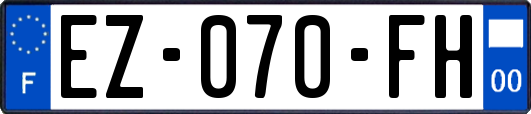 F
EZ-070-FH
00